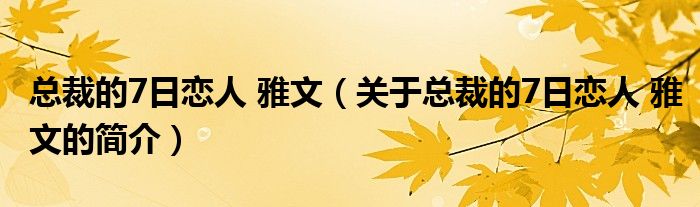 总裁的7日恋人 雅文（关于总裁的7日恋人 雅文的简介）